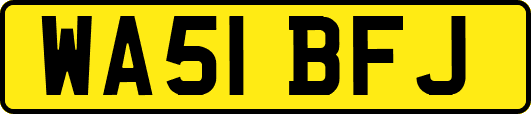 WA51 BFJ